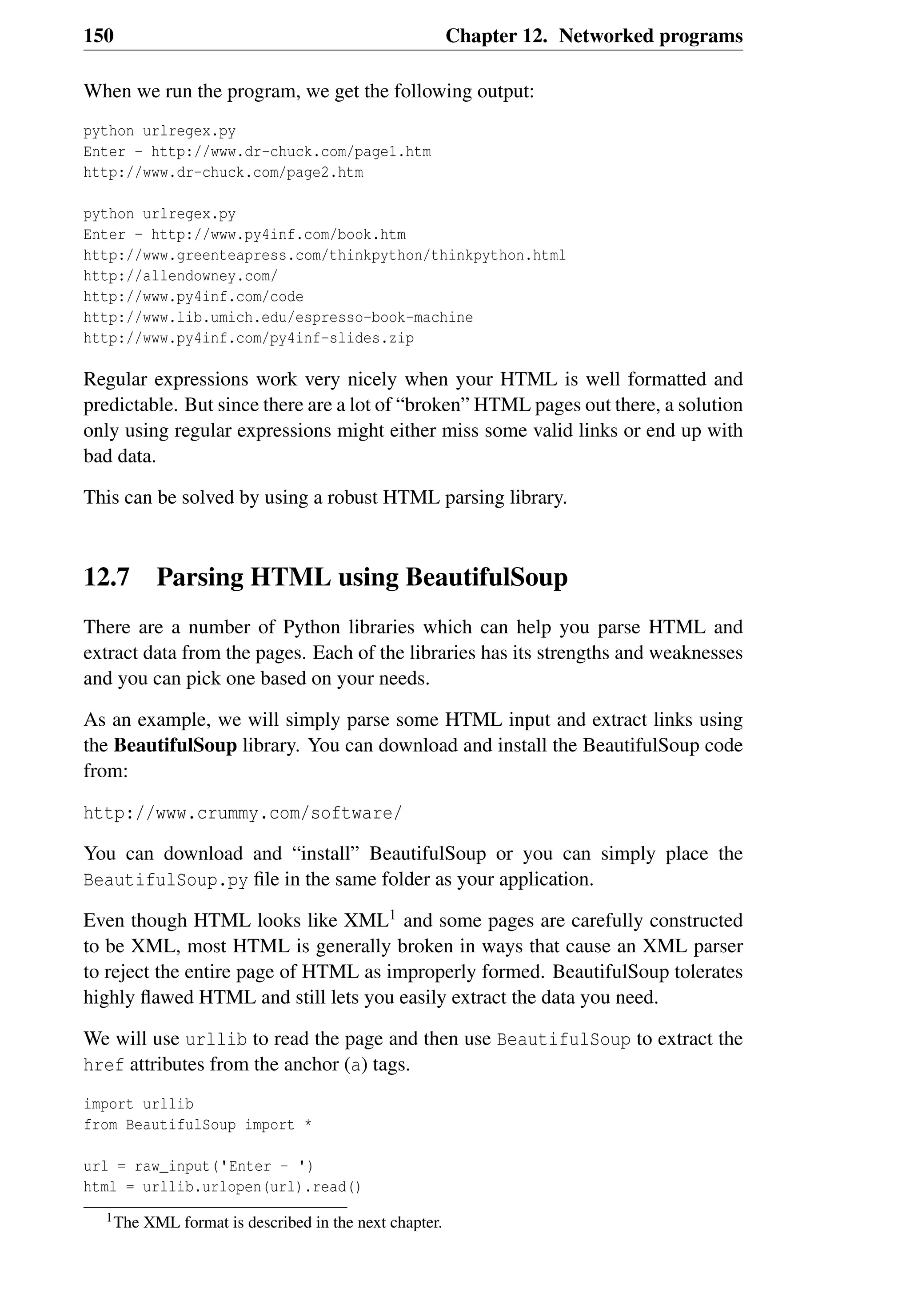 150 Chapter 12. Networked programs

When we run the program, we get the following output:

python urlregex.py
Enter - http://www.dr-chuck.com/page1.htm
http://www.dr-chuck.com/page2.htm

python urlregex.py
Enter - http://www.py4inf.com/book.htm
http://www.greenteapress.com/thinkpython/thinkpython.html
http://allendowney.com/
http://www.py4inf.com/code
http://www.lib.umich.edu/espresso-book-machine
http://www.py4inf.com/py4inf-slides.zip

Regular expressions work very nicely when your HTML is well formatted and predictable. But since there are a lot of “broken” HTML pages out there, a solution only using regular expressions might either miss some valid links or end up with bad data.

This can be solved by using a robust HTML parsing library.

12.7 Parsing HTML using BeautifulSoup

There are a number of Python libraries which can help you parse HTML and extract data from the pages. Each of the libraries has its strengths and weaknesses and you can pick one based on your needs.

As an example, we will simply parse some HTML input and extract links using the BeautifulSoup library. You can download and install the BeautifulSoup code from:

http://www.crummy.com/software/

You can download and “install” BeautifulSoup or you can simply place the BeautifulSoup.py file in the same folder as your application.

Even though HTML looks like XML$^1$ and some pages are carefully constructed to be XML, most HTML is generally broken in ways that cause an XML parser to reject the entire page of HTML as improperly formed. BeautifulSoup tolerates highly flawed HTML and still lets you easily extract the data you need.

We will use urllib to read the page and then use BeautifulSoup to extract the href attributes from the anchor (a) tags.

import urllib
from BeautifulSoup import *

url = raw_input('Enter - ')
html = urllib.urlopen(url).read()

$^1$The XML format is described in the next chapter.